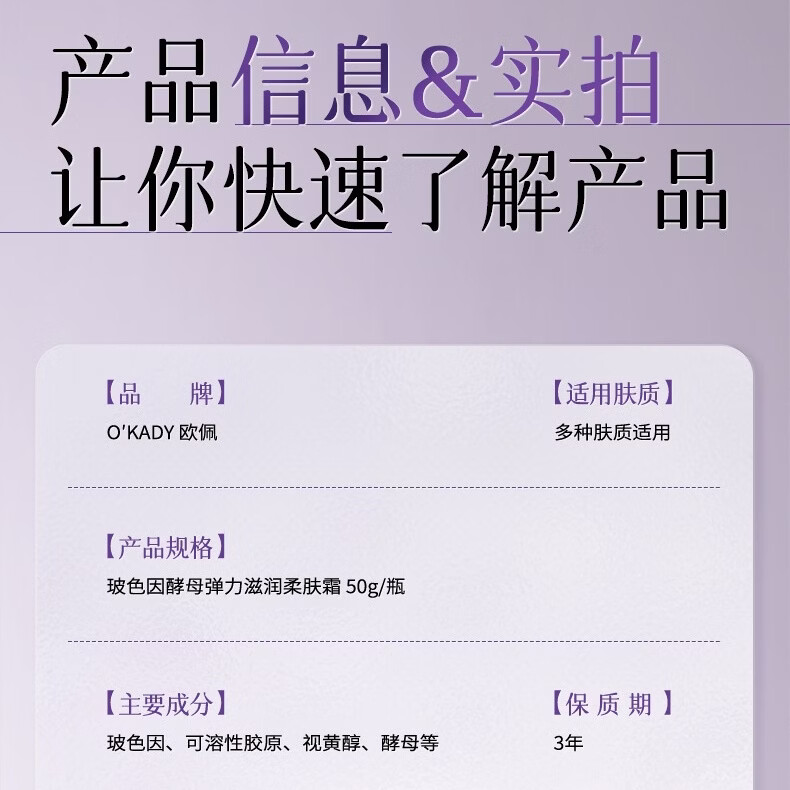 产品信息&实拍
让你快速了解产品

【品　　牌】
O'KADY 欧佩

【适用肤质】
多种肤质适用

【产品规格】
玻色因酵母弹力滋润柔肤霜 50g/瓶

【主要成分】
玻色因、可溶性胶原、视黄醇、酵母等

【保 质 期】
3年